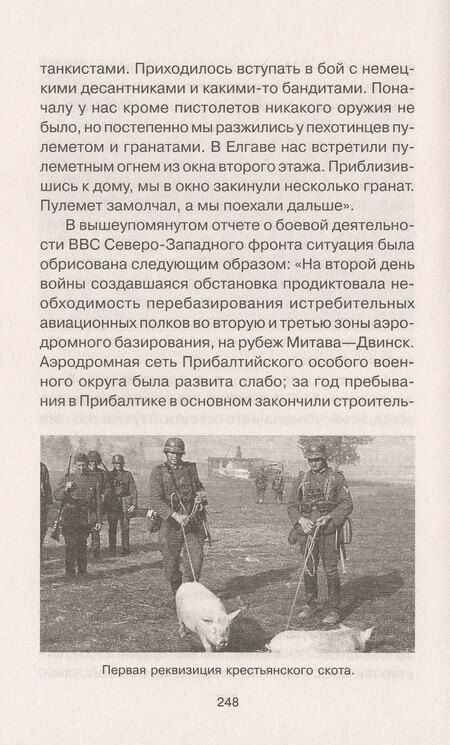 танкистами. Приходилось вступать в бой с немецкими десантниками и какими-то бандитами. Поначалу у нас кроме пистолетов никакого оружия не было, но постепенно мы разжились у пехотинцев пулеметом и гранатами. В Елгаве нас встретили пулеметным огнем из окна второго этажа. Приблизившись к дому, мы в окно закинули несколько гранат. Пулемет замолчал, а мы поехали дальше».

В вышеупомянутом отчете о боевой деятельности ВВС Северо-Западного фронта ситуация была обрисована следующим образом: «На второй день войны создавшаяся обстановка продиктовала необходимость перебазирования истребительных авиационных полков во вторую и третью зоны аэродромного базирования, на рубеж Митава—Двинск. Аэродромная сеть Прибалтийского особого военного округа была развита слабо; за год пребывания в Прибалтике в основном закончили строитель-

Первая реквизиция крестьянского скота.

248